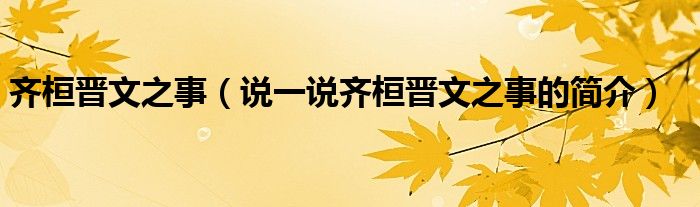 齐桓晋文之事（说一说齐桓晋文之事的简介）